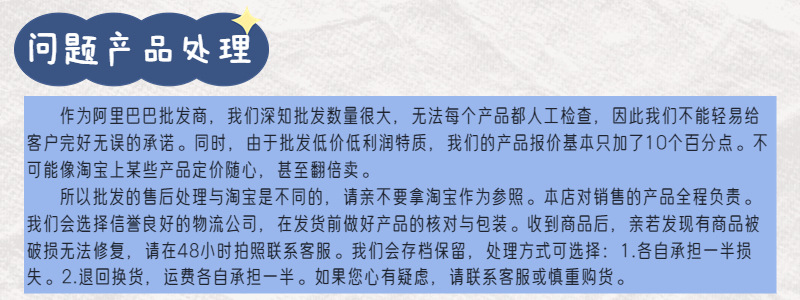 问题产品处理

作为阿里巴巴批发商，我们深知批发数量很大，无法每个产品都人工检查，因此我们不能轻易给客户完好无误的承诺。同时，由于批发低价低利润特质，我们的产品报价基本只加了10个百分点。不可能像淘宝上某些产品定价随心，甚至翻倍卖。

所以批发的售后处理与淘宝是不同的，请亲不要拿淘宝作为参照。本店对销售的产品全程负责。我们会选择信誉良好的物流公司，在发货前做好产品的核对与包装。收到商品后，亲若发现有商品被破损无法修复，请在48小时拍照联系客服。我们会存档保留，处理方式可选择：1.各自承担一半损失。2.退回换货，运费各自承担一半。如果您心有疑虑，请联系客服或慎重购货。